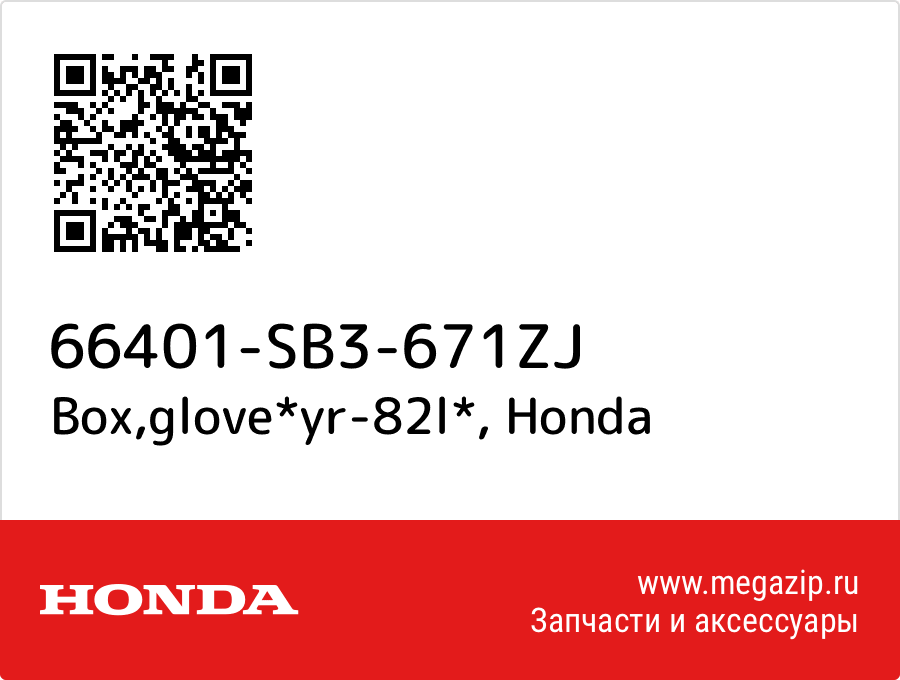 66401-SB3-671ZJ
Box,glove*yr-82l*, Honda

HONDA

www.megazip.ru
Запчасти и аксессуары